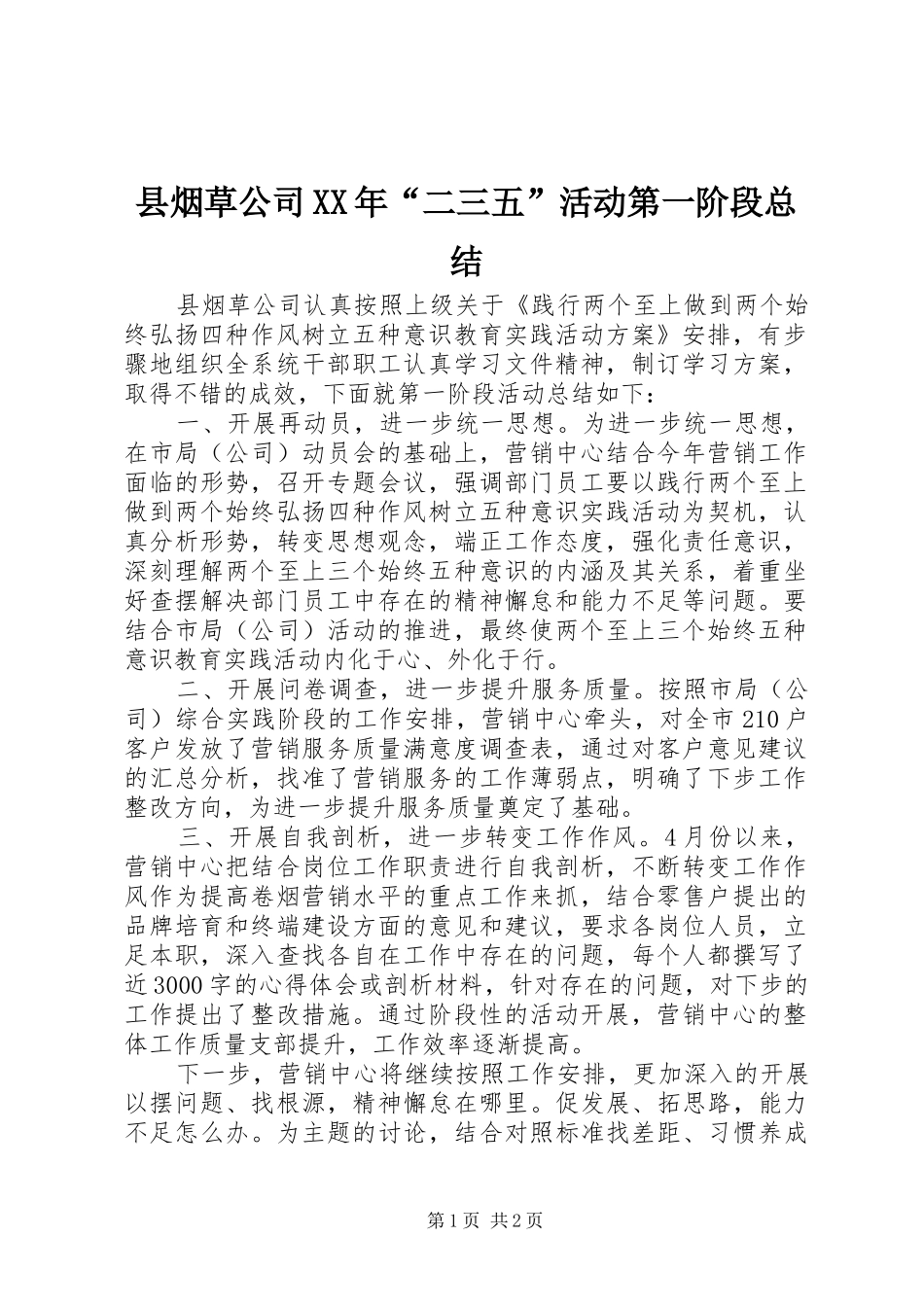 县烟草公司XX年“二三五”活动第一阶段总结

县烟草公司认真按照上级关于《践行两个至上做到两个始终弘扬四种作风树立五种意识教育实践活动方案》安排，有步骤地组织全系统干部职工认真学习文件精神，制订学习方案，取得不错的成效，下面就第一阶段活动总结如下：

一、开展再动员，进一步统一思想。为进一步统一思想，在市局（公司）动员会的基础上，营销中心结合今年营销工作面临的形势，召开专题会议，强调部门员工要以践行两个至上做到两个始终弘扬四种作风树立五种意识实践活动为契机，认真分析形势，转变思想观念，端正工作态度，强化责任意识，深刻理解两个至上三个始终五种意识的内涵及其关系，着重坐好查摆解决部门员工中存在的精神懈怠和能力不足等问题。要结合市局（公司）活动的推进，最终使两个至上三个始终五种意识教育实践活动内化于心、外化于行。

二、开展问卷调查，进一步提升服务质量。按照市局（公司）综合实践阶段的工作安排，营销中心牵头，对全市210户客户发放了营销服务质量满意度调查表，通过对客户意见建议的汇总分析，找准了营销服务的工作薄弱点，明确了下步工作整改方向，为进一步提升服务质量奠定了基础。

三、开展自我剖析，进一步转变工作作风。4月份以来，营销中心把结合岗位工作职责进行自我剖析，不断转变工作作风作为提高卷烟营销水平的重点工作来抓，结合零售户提出的品牌培育和终端建设方面的意见和建议，要求各岗位人员，立足本职，深入查找各自在工作中存在的问题，每个人都撰写了近3000字的心得体会或剖析材料，针对存在的问题，对下步的工作提出了整改措施。通过阶段性的活动开展，营销中心的整体工作质量支部提升，工作效率逐渐提高。

下一步，营销中心将继续按照工作安排，更加深入的开展以摆问题、找根源，精神懈怠在哪里。促发展、拓思路，能力不足怎么办。为主题的讨论，结合对照标准找差距、习惯养成

第1页 共2页